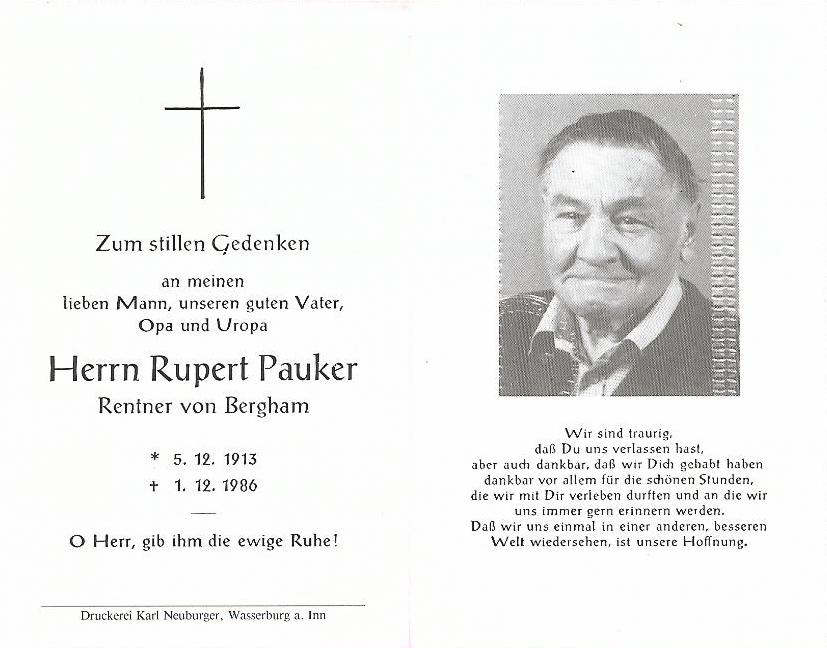 Zum stillen Gedenken

an meinen
lieben Mann, unseren guten Vater,
Opa und Uropa

Herrn Rupert Pauker

Rentner von Bergham

* 5. 12. 1913
† 1. 12. 1986

O Herr, gib ihm die ewige Ruhe!

Druckerei Karl Neuburger, Wasserburg a. Inn

Wir sind traurig,
daß Du uns verlassen hast,
aber auch dankbar, daß wir Dich gehabt haben
dankbar vor allem für die schönen Stunden,
die wir mit Dir verleben durften und an die wir
uns immer gern erinnern werden.
Daß wir uns einmal in einer anderen, besseren
Welt wiedersehen, ist unsere Hoffnung.